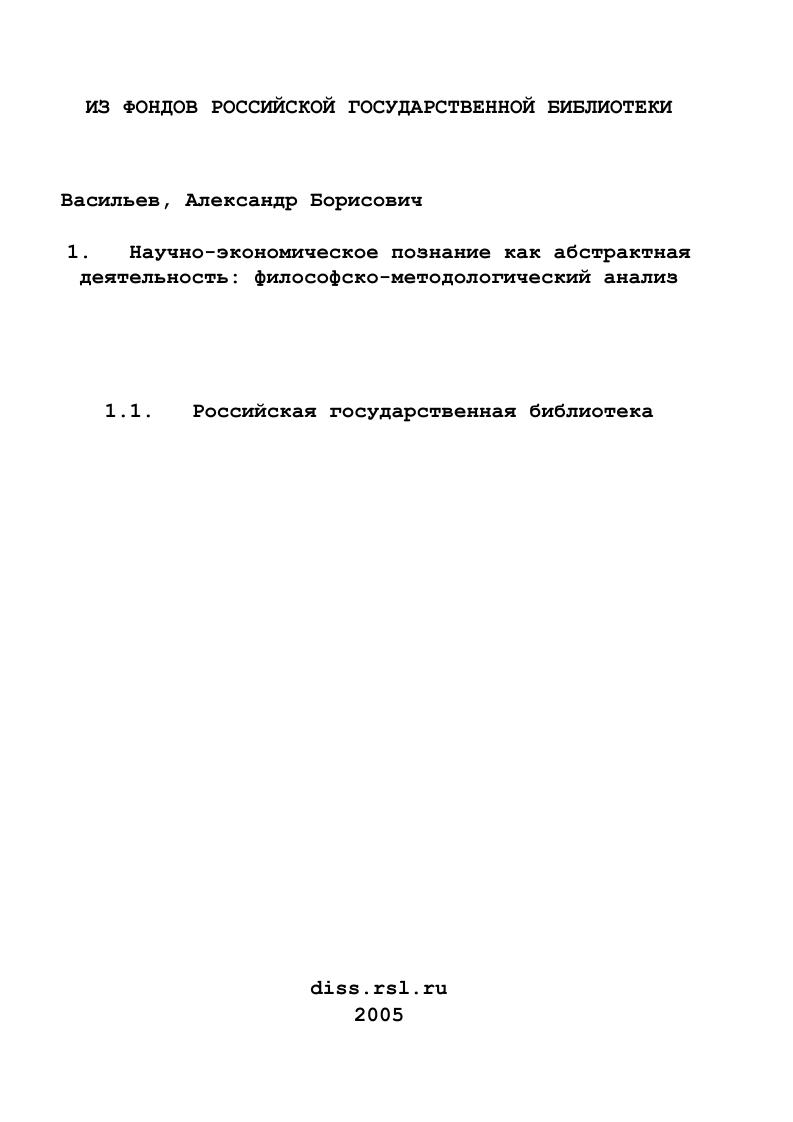 ИЗ ФОНДОВ РОССИЙСКОЙ ГОСУДАРСТВЕННОЙ БИБЛИОТЕКИ

Васильев, Александр Борисович

1. Научно-экономическое познание как абстрактная деятельность: философско-методологический анализ

1.1. Российская государственная библиотека

diss.rsl.ru
2005